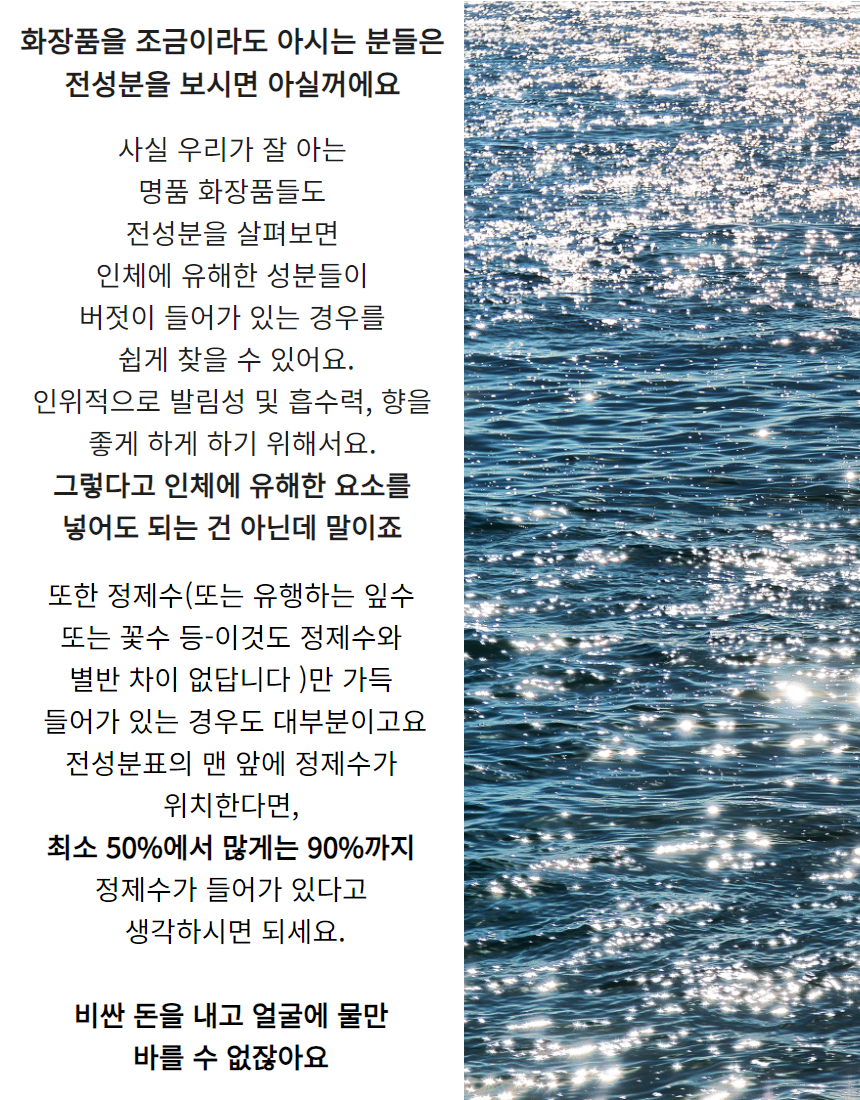 화장품을 조금이라도 아시는 분들은
전성분을 보시면 아실꺼에요

사실 우리가 잘 아는
명품 화장품들도
전성분을 살펴보면
인체에 유해한 성분들이
버젓이 들어가 있는 경우를
쉽게 찾을 수 있어요.
인위적으로 발림성 및 흡수력, 향을
좋게 하게 하기 위해서요.
그렇다고 인체에 유해한 요소를
넣어도 되는 건 아닌데 말이죠

또한 정제수(또는 유행하는 잎수
또는 꽃수 등-이것도 정제수와
별반 차이 없답니다 )만 가득
들어가 있는 경우도 대부분이고요
전성분표의 맨 앞에 정제수가
위치한다면,
최소 50%에서 많게는 90%까지
정제수가 들어가 있다고
생각하시면 되세요.

비싼 돈을 내고 얼굴에 물만
바를 수 없잖아요